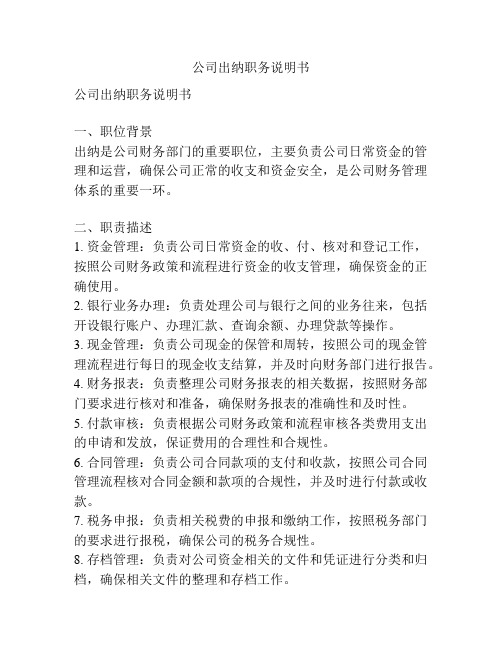 公司出纳职务说明书

公司出纳职务说明书

一、职位背景
出纳是公司财务部门的重要职位，主要负责公司日常资金的管理和运营，确保公司正常的收支和资金安全，是公司财务管理体系的重要一环。

二、职责描述
1. 资金管理：负责公司日常资金的收、付、核对和登记工作，按照公司财务政策和流程进行资金的收支管理，确保资金的正确使用。
2. 银行业务办理：负责处理公司与银行之间的业务往来，包括开设银行账户、办理汇款、查询余额、办理贷款等操作。
3. 现金管理：负责公司现金的保管和周转，按照公司的现金管理流程进行每日的现金收支结算，并及时向财务部门进行报告。
4. 财务报表：负责整理公司财务报表的相关数据，按照财务部门要求进行核对和准备，确保财务报表的准确性和及时性。
5. 付款审核：负责根据公司财务政策和流程审核各类费用支出的申请和发放，保证费用的合理性和合规性。
6. 合同管理：负责公司合同款项的支付和收款，按照公司合同管理流程核对合同金额和款项的合规性，并及时进行付款或收款。
7. 税务申报：负责相关税费的申报和缴纳工作，按照税务部门的要求进行报税，确保公司的税务合规性。
8. 存档管理：负责对公司资金相关的文件和凭证进行分类和归档，确保相关文件的整理和存档工作。